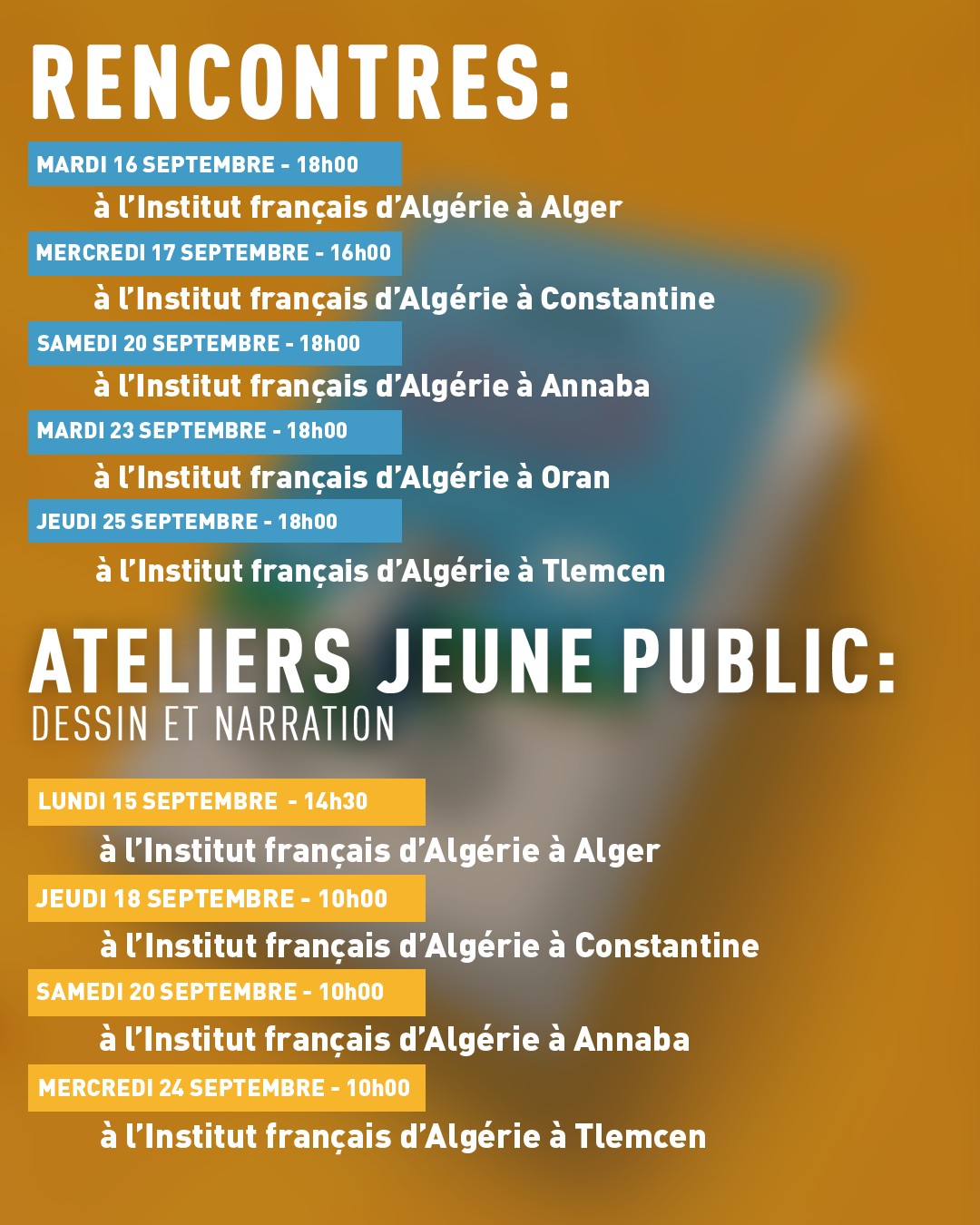 RENCONTRES:

MARDI 16 SEPTEMBRE - 18h00

à l'Institut français d'Algérie à Alger

MERCREDI 17 SEPTEMBRE - 16h00

à l'Institut français d'Algérie à Constantine

SAMEDI 20 SEPTEMBRE - 18h00

à l'Institut français d'Algérie à Annaba

MARDI 23 SEPTEMBRE - 18h00

à l'Institut français d'Algérie à Oran

JEUDI 25 SEPTEMBRE - 18h00

à l'Institut français d'Algérie à Tlemcen

ATELIERS JEUNE PUBLIC:
DESSIN ET NARRATION

LUNDI 15 SEPTEMBRE - 14h30

à l'Institut français d'Algérie à Alger

JEUDI 18 SEPTEMBRE - 10h00

à l'Institut français d'Algérie à Constantine

SAMEDI 20 SEPTEMBRE - 10h00

à l'Institut français d'Algérie à Annaba

MERCREDI 24 SEPTEMBRE - 10h00

à l'Institut français d'Algérie à Tlemcen